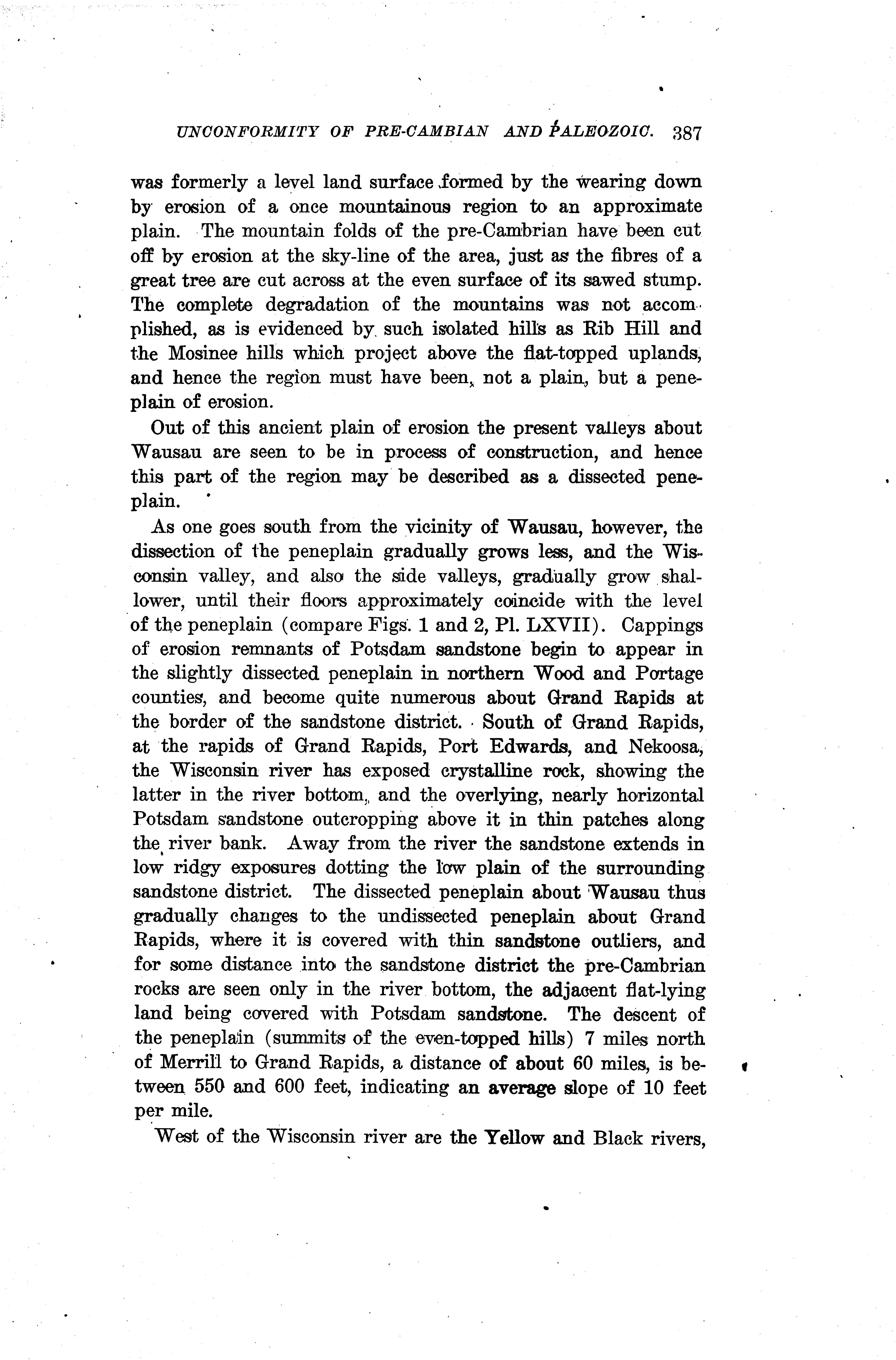 UNCONFORMITY OF PRE-CAMBIAN AND PALEOZOIC. 387

was formerly a level land surface formed by the wearing down by erosion of a once mountainous region to an approximate plain. The mountain folds of the pre-Cambrian have been cut off by erosion at the sky-line of the area, just as the fibres of a great tree are cut across at the even surface of its sawed stump. The complete degradation of the mountains was not accomplished, as is evidenced by such isolated hills as Rib Hill and the Mosinee hills which project above the flat-topped uplands, and hence the region must have been, not a plain, but a peneplain of erosion.

Out of this ancient plain of erosion the present valleys about Wausau are seen to be in process of construction, and hence this part of the region may be described as a dissected peneplain.

As one goes south from the vicinity of Wausau, however, the dissection of the peneplain gradually grows less, and the Wisconsin valley, and also the side valleys, gradually grow shallower, until their floors approximately coincide with the level of the peneplain (compare Figs. 1 and 2, Pl. LXVII). Cappings of erosion remnants of Potsdam sandstone begin to appear in the slightly dissected peneplain in northern Wood and Portage counties, and become quite numerous about Grand Rapids at the border of the sandstone district. South of Grand Rapids, at the rapids of Grand Rapids, Port Edwards, and Nekoosa, the Wisconsin river has exposed crystalline rock, showing the latter in the river bottom, and the overlying, nearly horizontal Potsdam sandstone outcropping above it in thin patches along the river bank. Away from the river the sandstone extends in low ridgy exposures dotting the low plain of the surrounding sandstone district. The dissected peneplain about Wausau thus gradually changes to the undissected peneplain about Grand Rapids, where it is covered with thin sandstone outliers, and for some distance into the sandstone district the pre-Cambrian rocks are seen only in the river bottom, the adjacent flat-lying land being covered with Potsdam sandstone. The descent of the peneplain (summits of the even-topped hills) 7 miles north of Merrill to Grand Rapids, a distance of about 60 miles, is between 550 and 600 feet, indicating an average slope of 10 feet per mile.

West of the Wisconsin river are the Yellow and Black rivers,